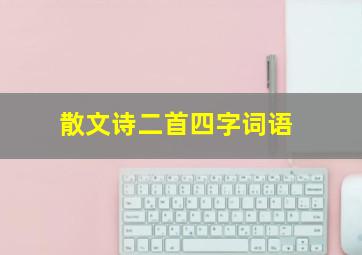 散文诗二首四字词语